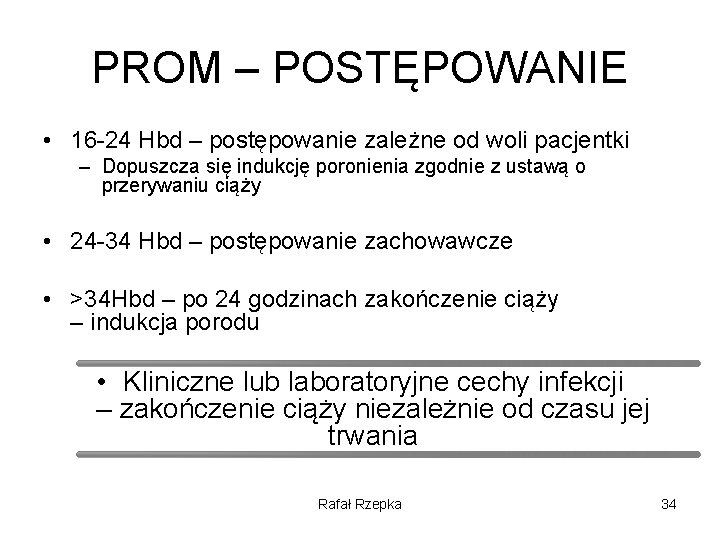 PROM – POSTĘPOWANIE

• 16-24 Hbd – postępowanie zależne od woli pacjentki
 – Dopuszcza się indukcję poronienia zgodnie z ustawą o przerywaniu ciąży

• 24-34 Hbd – postępowanie zachowawcze

• >34Hbd – po 24 godzinach zakończenie ciąży – indukcja porodu

• Kliniczne lub laboratoryjne cechy infekcji – zakończenie ciąży niezależnie od czasu jej trwania

Rafał Rzepka

34